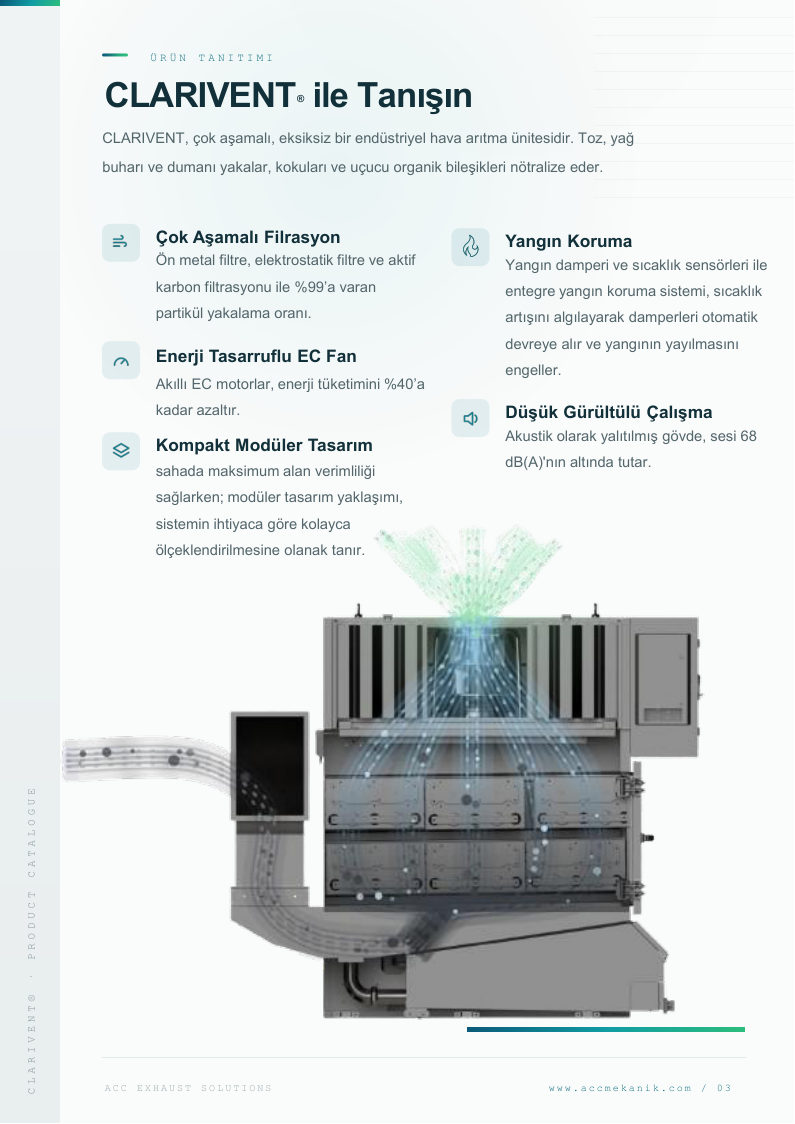 ÜRÜN TANITIMI

CLARIVENT® ile Tanışın

CLARIVENT, çok aşamalı, eksiksiz bir endüstriyel hava arıtma ünitesidir. Toz, yağ buharı ve dumanı yakalar, kokuları ve uçucu organik bileşikleri nötralize eder.

Çok Aşamalı Filrasyon
Ön metal filtre, elektrostatik filtre ve aktif karbon filtrasyonu ile %99'a varan partikül yakalama oranı.

Enerji Tasarruflu EC Fan
Akıllı EC motorlar, enerji tüketimini %40'a kadar azaltır.

Kompakt Modüler Tasarım
sahada maksimum alan verimliliği sağlarken; modüler tasarım yaklaşımı, sistemin ihtiyaca göre kolayca ölçeklendirilmesine olanak tanır.

Yangın Koruma
Yangın damperi ve sıcaklık sensörleri ile entegre yangın koruma sistemi, sıcaklık artışını algılayarak damperleri otomatik devreye alır ve yangının yayılmasını engeller.

Düşük Gürültülü Çalışma
Akustik olarak yalıtılmış gövde, sesi 68 dB(A)'nın altında tutar.

CLARIVENT® · PRODUCT CATALOGUE

ACC EXHAUST SOLUTIONS

www.accmekanik.com / 03